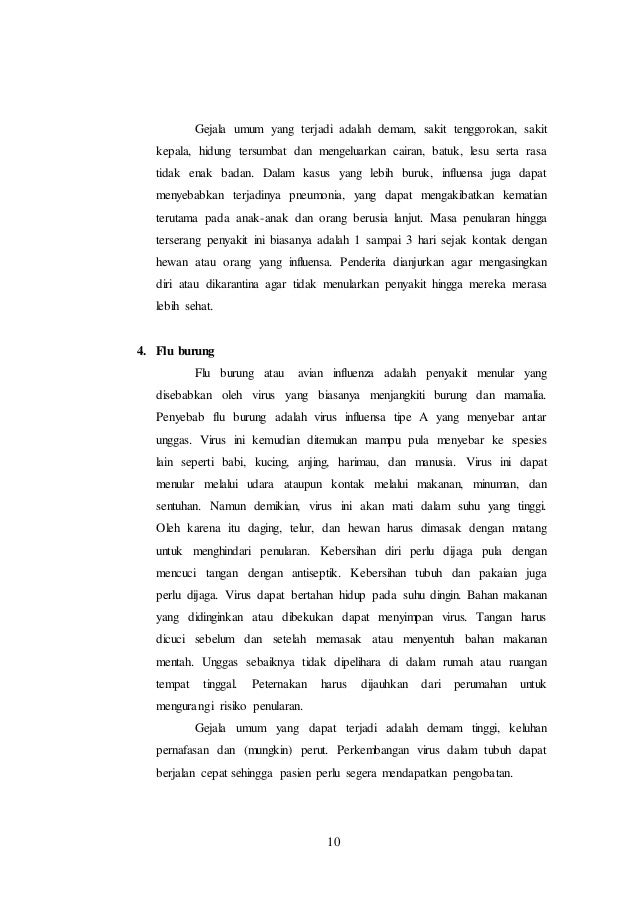 Gejala umum yang terjadi adalah demam, sakit tenggorokan, sakit kepala, hidung tersumbat dan mengeluarkan cairan, batuk, lesu serta rasa tidak enak badan. Dalam kasus yang lebih buruk, influensa juga dapat menyebabkan terjadinya pneumonia, yang dapat mengakibatkan kematian terutama pada anak-anak dan orang berusia lanjut. Masa penularan hingga terserang penyakit ini biasanya adalah 1 sampai 3 hari sejak kontak dengan hewan atau orang yang influensa. Penderita dianjurkan agar mengasingkan diri atau dikarantina agar tidak menularkan penyakit hingga mereka merasa lebih sehat.

4. Flu burung

Flu burung atau avian influenza adalah penyakit menular yang disebabkan oleh virus yang biasanya menjangkiti burung dan mamalia. Penyebab flu burung adalah virus influensa tipe A yang menyebar antar unggas. Virus ini kemudian ditemukan mampu pula menyebar ke spesies lain seperti babi, kucing, anjing, harimau, dan manusia. Virus ini dapat menular melalui udara ataupun kontak melalui makanan, minuman, dan sentuhan. Namun demikian, virus ini akan mati dalam suhu yang tinggi. Oleh karena itu daging, telur, dan hewan harus dimasak dengan matang untuk menghindari penularan. Kebersihan diri perlu dijaga pula dengan mencuci tangan dengan antiseptik. Kebersihan tubuh dan pakaian juga perlu dijaga. Virus dapat bertahan hidup pada suhu dingin. Bahan makanan yang didinginkan atau dibekukan dapat menyimpan virus. Tangan harus dicuci sebelum dan setelah memasak atau menyentuh bahan makanan mentah. Unggas sebaiknya tidak dipelihara di dalam rumah atau ruangan tempat tinggal. Peternakan harus dijauhkan dari perumahan untuk mengurangi risiko penularan.

Gejala umum yang dapat terjadi adalah demam tinggi, keluhan pernafasan dan (mungkin) perut. Perkembangan virus dalam tubuh dapat berjalan cepat sehingga pasien perlu segera mendapatkan pengobatan.

10